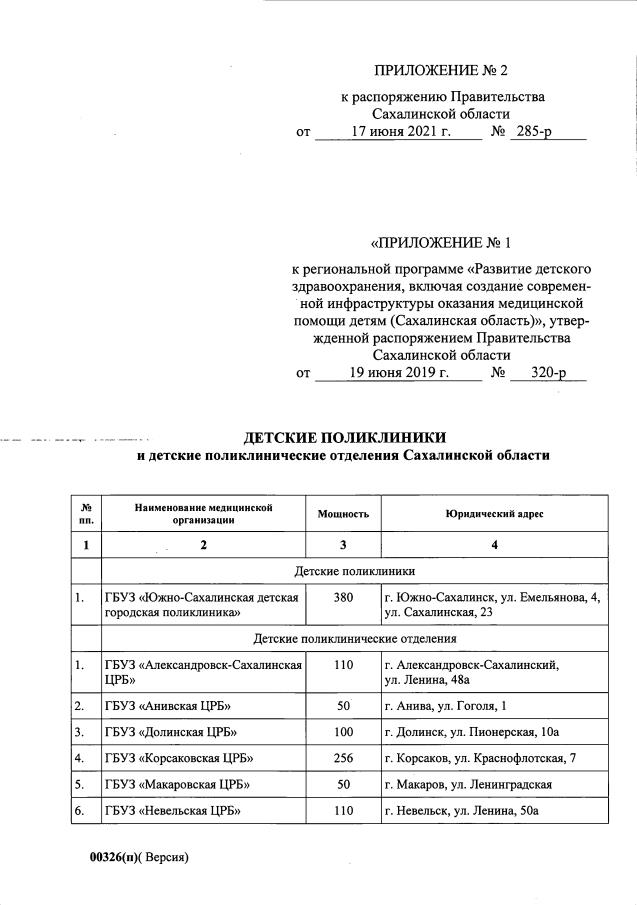 ПРИЛОЖЕНИЕ № 2

к распоряжению Правительства Сахалинской области
от 17 июня 2021 г. № 285-р

«ПРИЛОЖЕНИЕ № 1

к региональной программе «Развитие детского здравоохранения, включая создание современной инфраструктуры оказания медицинской помощи детям (Сахалинская область)», утвержденной распоряжением Правительства Сахалинской области
от 19 июня 2019 г. № 320-р

ДЕТСКИЕ ПОЛИКЛИНИКИ
и детские поликлинические отделения Сахалинской области

| № пп. | Наименование медицинской организации | Мощность | Юридический адрес |
|---|---|---|---|
| 1 | 2 | 3 | 4 |
| | Детские поликлиники | | |
| 1. | ГБУЗ «Южно-Сахалинская детская городская поликлиника» | 380 | г. Южно-Сахалинск, ул. Емельянова, 4, ул. Сахалинская, 23 |
| | Детские поликлинические отделения | | |
| 1. | ГБУЗ «Александровск-Сахалинская ЦРБ» | 110 | г. Александровск-Сахалинский, ул. Ленина, 48а |
| 2. | ГБУЗ «Анивская ЦРБ» | 50 | г. Анива, ул. Гоголя, 1 |
| 3. | ГБУЗ «Долинская ЦРБ» | 100 | г. Долинск, ул. Пионерская, 10а |
| 4. | ГБУЗ «Корсаковская ЦРБ» | 256 | г. Корсаков, ул. Краснофлотская, 7 |
| 5. | ГБУЗ «Макаровская ЦРБ» | 50 | г. Макаров, ул. Ленинградская |
| 6. | ГБУЗ «Невельская ЦРБ» | 110 | г. Невельск, ул. Ленина, 50а |

00326(п)( Версия)